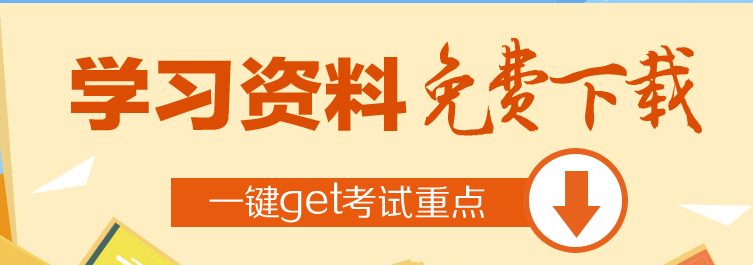 学习资料 免费下载

一键get考试重点